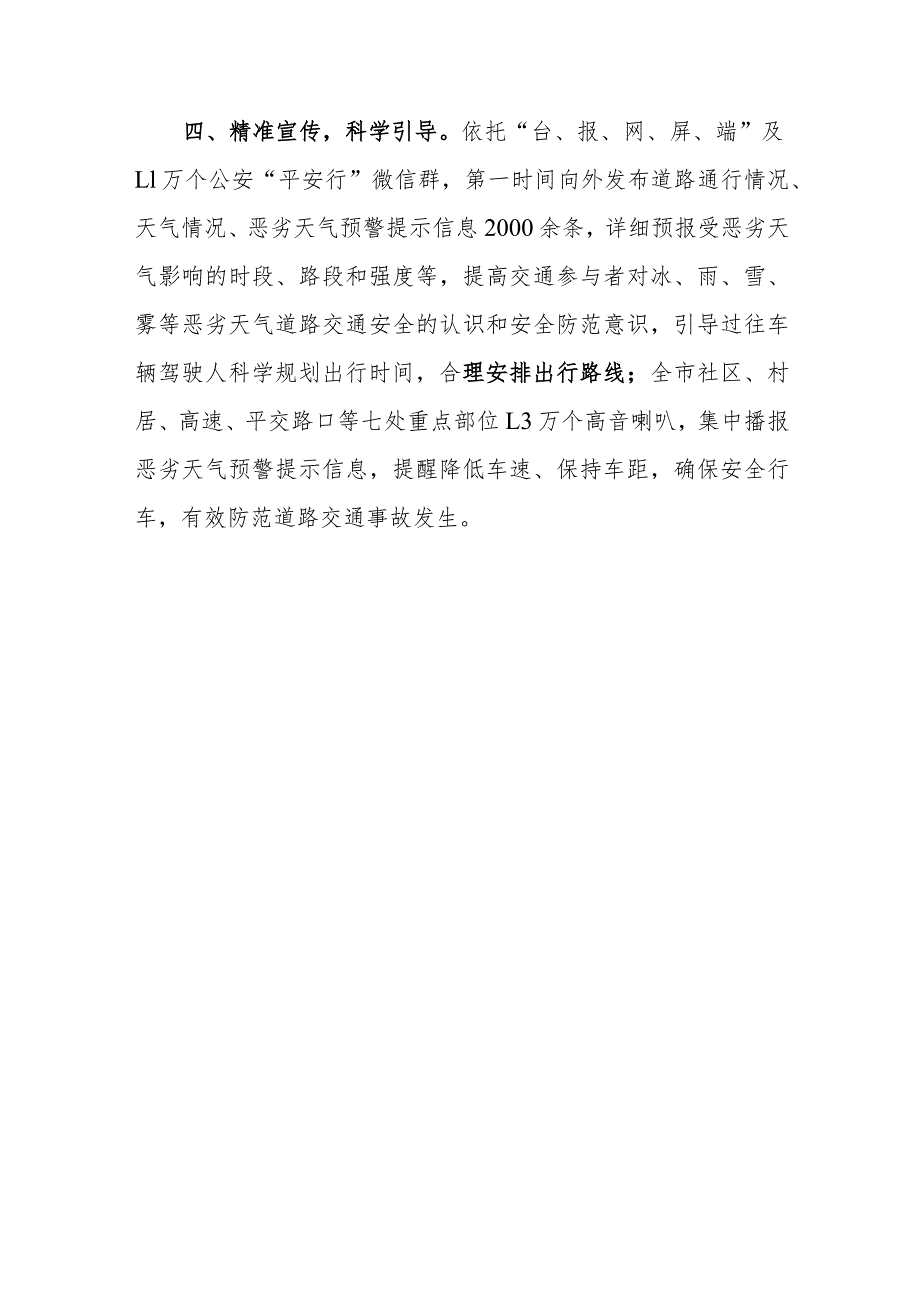 四、精准宣传，科学引导。依托“台、报、网、屏、端”及Ll万个公安“平安行”微信群，第一时间向外发布道路通行情况、天气情况、恶劣天气预警提示信息2000余条，详细预报受恶劣天气影响的时段、路段和强度等，提高交通参与者对冰、雨、雪、雾等恶劣天气道路交通安全的认识和安全防范意识，引导过往车辆驾驶人科学规划出行时间，合理安排出行路线；全市社区、村居、高速、平交路口等七处重点部位L3万个高音喇叭，集中播报恶劣天气预警提示信息，提醒降低车速、保持车距，确保安全行车，有效防范道路交通事故发生。